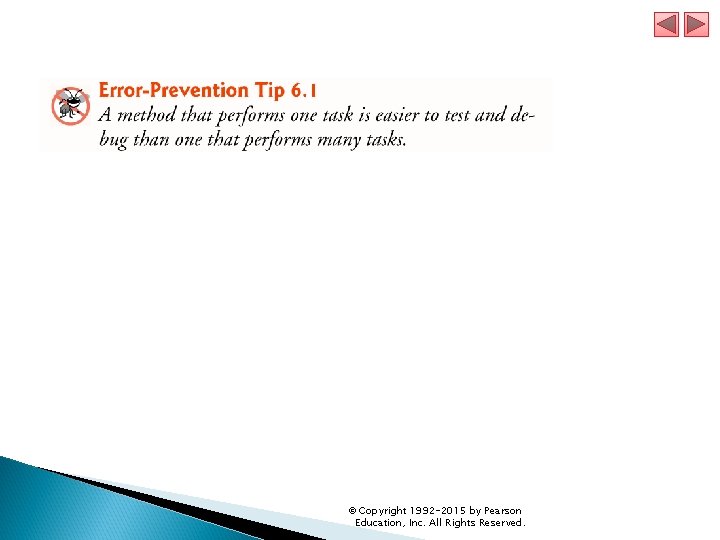 Error-Prevention Tip 6.1

A method that performs one task is easier to test and debug than one that performs many tasks.

© Copyright 1992-2015 by Pearson Education, Inc. All Rights Reserved.